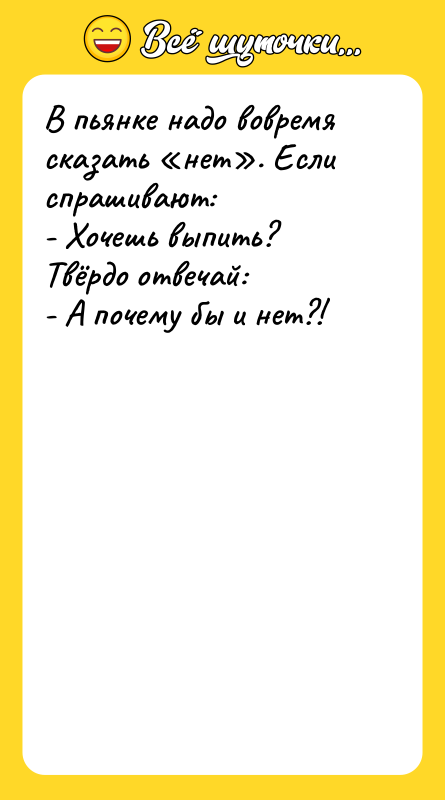 Всё шуточки...

В пьянке надо вовремя сказать «нет». Если спрашивают:
- Хочешь выпить?
Твёрдо отвечай:
- А почему бы и нет?!